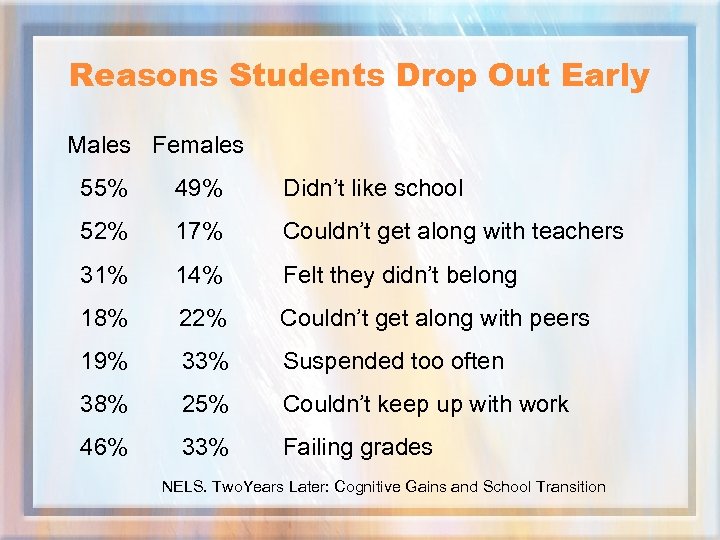 Reasons Students Drop Out Early

| Males | Females | |
|---|---|---|
| 55% | 49% | Didn't like school |
| 52% | 17% | Couldn't get along with teachers |
| 31% | 14% | Felt they didn't belong |
| 18% | 22% | Couldn't get along with peers |
| 19% | 33% | Suspended too often |
| 38% | 25% | Couldn't keep up with work |
| 46% | 33% | Failing grades |

NELS. TwoYears Later: Cognitive Gains and School Transition